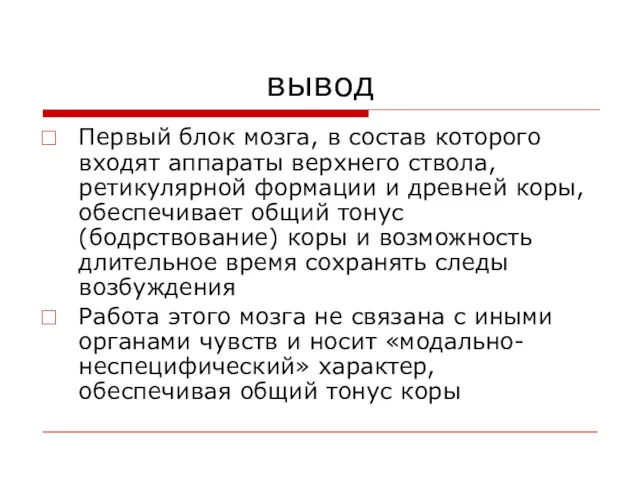 вывод

Первый блок мозга, в состав которого входят аппараты верхнего ствола, ретикулярной формации и древней коры, обеспечивает общий тонус (бодрствование) коры и возможность длительное время сохранять следы возбуждения

Работа этого мозга не связана с иными органами чувств и носит «модально-неспецифический» характер, обеспечивая общий тонус коры